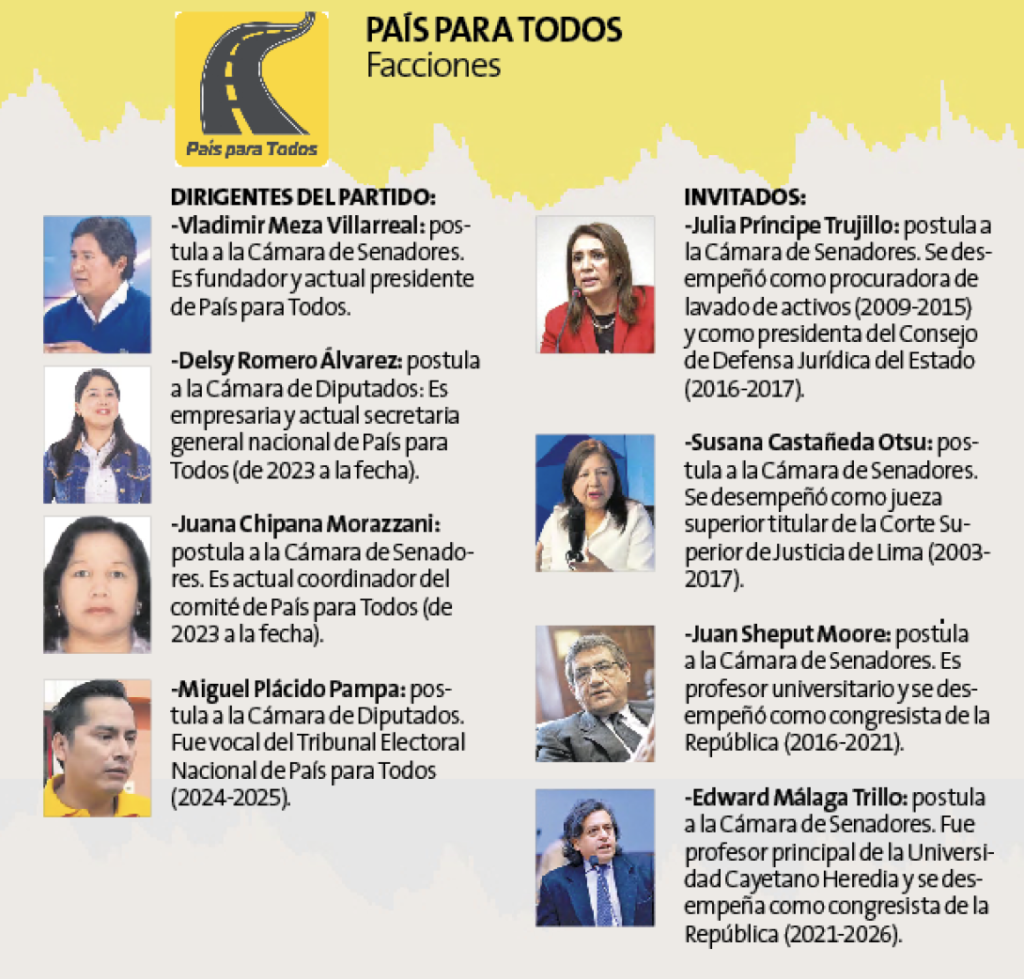 País para Todos

PAÍS PARA TODOS
Facciones

DIRIGENTES DEL PARTIDO:

-Vladimir Meza Villarreal: postula a la Cámara de Senadores. Es fundador y actual presidente de País para Todos.

-Delsy Romero Álvarez: postula a la Cámara de Diputados: Es empresaria y actual secretaria general nacional de País para Todos (de 2023 a la fecha).

-Juana Chipana Morazzani: postula a la Cámara de Senadores. Es actual coordinador del comité de País para Todos (de 2023 a la fecha).

-Miguel Plácido Pampa: postula a la Cámara de Diputados. Fue vocal del Tribunal Electoral Nacional de País para Todos (2024-2025).

INVITADOS:

-Julia Príncipe Trujillo: postula a la Cámara de Senadores. Se desempeñó como procuradora de lavado de activos (2009-2015) y como presidenta del Consejo de Defensa Jurídica del Estado (2016-2017).

-Susana Castañeda Otsu: postula a la Cámara de Senadores. Se desempeñó como jueza superior titular de la Corte Superior de Justicia de Lima (2003-2017).

-Juan Sheput Moore: postula a la Cámara de Senadores. Es profesor universitario y se desempeñó como congresista de la República (2016-2021).

-Edward Málaga Trillo: postula a la Cámara de Senadores. Fue profesor principal de la Universidad Cayetano Heredia y se desempeña como congresista de la República (2021-2026).